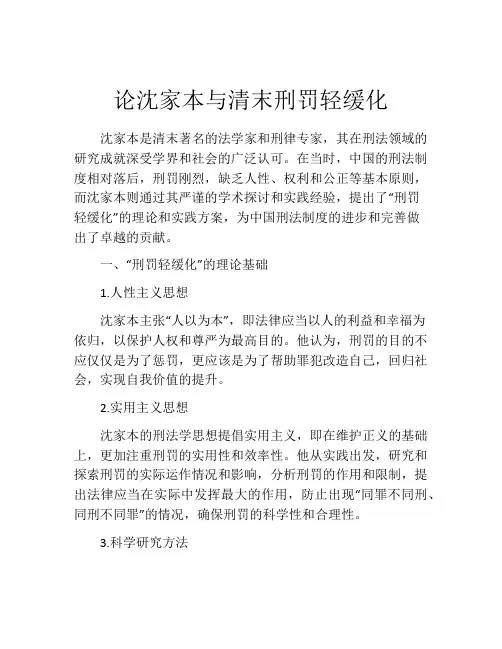 论沈家本与清末刑罚轻缓化

沈家本是清末著名的法学家和刑律专家，其在刑法领域的研究成就深受学界和社会的广泛认可。在当时，中国的刑法制度相对落后，刑罚刚烈，缺乏人性、权利和公正等基本原则，而沈家本则通过其严谨的学术探讨和实践经验，提出了“刑罚轻缓化”的理论和实践方案，为中国刑法制度的进步和完善做出了卓越的贡献。

一、“刑罚轻缓化”的理论基础

1.人性主义思想

沈家本主张“人以为本”，即法律应当以人的利益和幸福为依归，以保护人权和尊严为最高目的。他认为，刑罚的目的不应仅仅是为了惩罚，更应该是为了帮助罪犯改造自己，回归社会，实现自我价值的提升。

2.实用主义思想

沈家本的刑法学思想提倡实用主义，即在维护正义的基础上，更加注重刑罚的实用性和效率性。他从实践出发，研究和探索刑罚的实际运作情况和影响，分析刑罚的作用和限制，提出法律应当在实际中发挥最大的作用，防止出现“同罪不同刑、同刑不同罪”的情况，确保刑罚的科学性和合理性。

3.科学研究方法